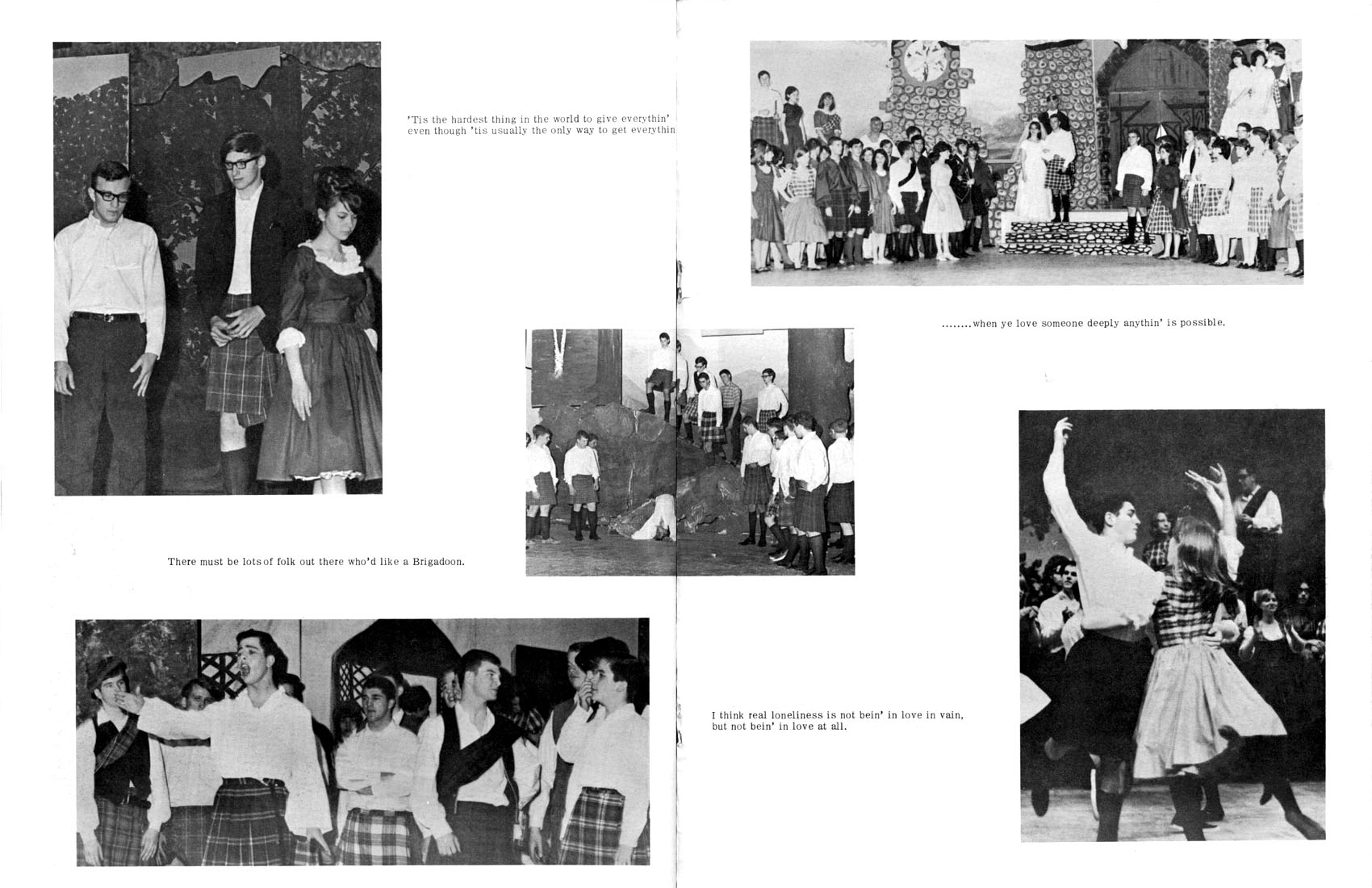 'Tis the hardest thing in the world to give everythin' even though 'tis usually the only way to get everythin

........when ye love someone deeply anythin' is possible.

There must be lots of folk out there who'd like a Brigadoon.

I think real loneliness is not bein' in love in vain, but not bein' in love at all.